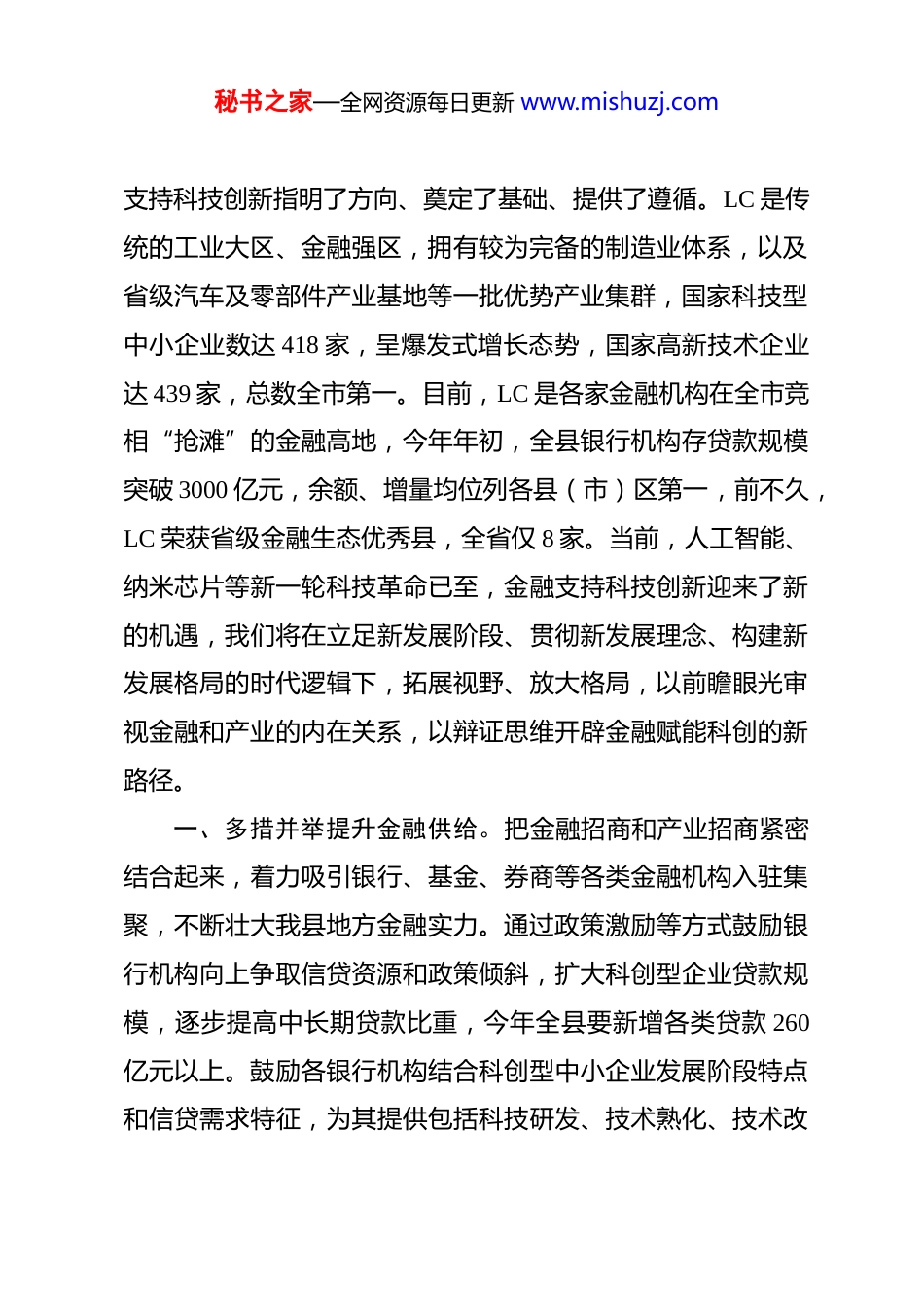 秘书之家—全网资源每日更新 www.mishuzj.com

支持科技创新指明了方向、奠定了基础、提供了遵循。LC 是传统的工业大区、金融强区，拥有较为完备的制造业体系，以及省级汽车及零部件产业基地等一批优势产业集群，国家科技型中小企业数达 418 家，呈爆发式增长态势，国家高新技术企业达 439 家，总数全市第一。目前，LC 是各家金融机构在全市竞相“抢滩”的金融高地，今年年初，全县银行机构存贷款规模突破 3000 亿元，余额、增量均位列各县（市）区第一，前不久，LC 荣获省级金融生态优秀县，全省仅 8 家。当前，人工智能、纳米芯片等新一轮科技革命已至，金融支持科技创新迎来了新的机遇，我们将在立足新发展阶段、贯彻新发展理念、构建新发展格局的时代逻辑下，拓展视野、放大格局，以前瞻眼光审视金融和产业的内在关系，以辩证思维开辟金融赋能科创的新路径。

一、多措并举提升金融供给。把金融招商和产业招商紧密结合起来，着力吸引银行、基金、券商等各类金融机构入驻集聚，不断壮大我县地方金融实力。通过政策激励等方式鼓励银行机构向上争取信贷资源和政策倾斜，扩大科创型企业贷款规模，逐步提高中长期贷款比重，今年全县要新增各类贷款 260 亿元以上。鼓励各银行机构结合科创型中小企业发展阶段特点和信贷需求特征，为其提供包括科技研发、技术熟化、技术改